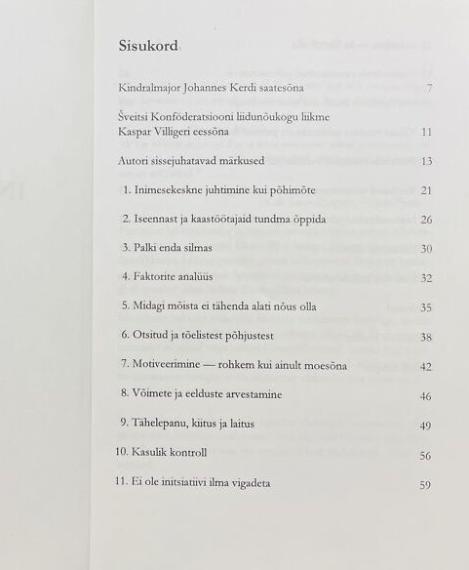 Sisukord

Kindralmajor Johannes Kerdi saatesõna 7

Šveitsi Konföderatsiooni liidunõukogu liikme Kaspar Villigeri eessõna 11

Autori sissejuhatavad märkused 13

1. Inimesekeskne juhtimine kui põhimõte 21

2. Iseennast ja kaastöötajaid tundma õppida 26

3. Palki enda silmas 30

4. Faktorite analüüs 32

5. Midagi mõista ei tähenda alati nõus olla 35

6. Otsitud ja tõelistest põhjustest 38

7. Motiveerimine — rohkem kui ainult moesõna 42

8. Võimete ja eelduste arvestamine 46

9. Tähelepanu, kiitus ja laitus 49

10. Kasulik kontroll 56

11. Ei ole initsiatiivi ilma vigadeta 59